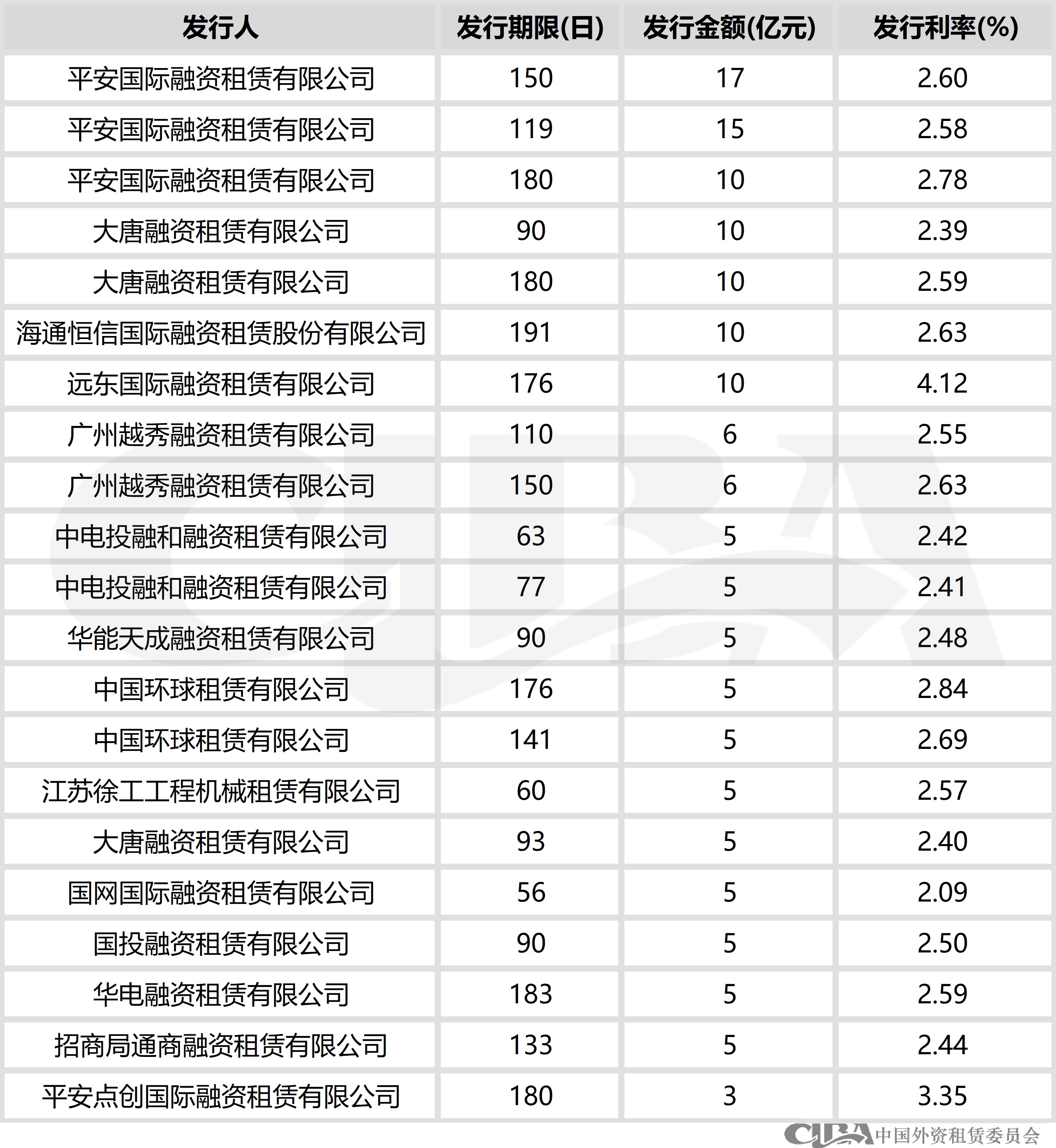 | 发行人 | 发行期限(日) | 发行金额(亿元) | 发行利率(%) |
|---|---|---|---|
| 平安国际融资租赁有限公司 | 150 | 17 | 2.60 |
| 平安国际融资租赁有限公司 | 119 | 15 | 2.58 |
| 平安国际融资租赁有限公司 | 180 | 10 | 2.78 |
| 大唐融资租赁有限公司 | 90 | 10 | 2.39 |
| 大唐融资租赁有限公司 | 180 | 10 | 2.59 |
| 海通恒信国际融资租赁股份有限公司 | 191 | 10 | 2.63 |
| 远东国际融资租赁有限公司 | 176 | 10 | 4.12 |
| 广州越秀融资租赁有限公司 | 110 | 6 | 2.55 |
| 广州越秀融资租赁有限公司 | 150 | 6 | 2.63 |
| 中电投融和融资租赁有限公司 | 63 | 5 | 2.42 |
| 中电投融和融资租赁有限公司 | 77 | 5 | 2.41 |
| 华能天成融资租赁有限公司 | 90 | 5 | 2.48 |
| 中国环球租赁有限公司 | 176 | 5 | 2.84 |
| 中国环球租赁有限公司 | 141 | 5 | 2.69 |
| 江苏徐工工程机械租赁有限公司 | 60 | 5 | 2.57 |
| 大唐融资租赁有限公司 | 93 | 5 | 2.40 |
| 国网国际融资租赁有限公司 | 56 | 5 | 2.09 |
| 国投融资租赁有限公司 | 90 | 5 | 2.50 |
| 华电融资租赁有限公司 | 183 | 5 | 2.59 |
| 招商局通商融资租赁有限公司 | 133 | 5 | 2.44 |
| 平安点创国际融资租赁有限公司 | 180 | 3 | 3.35 |

CLBA 中国外资租赁委员会